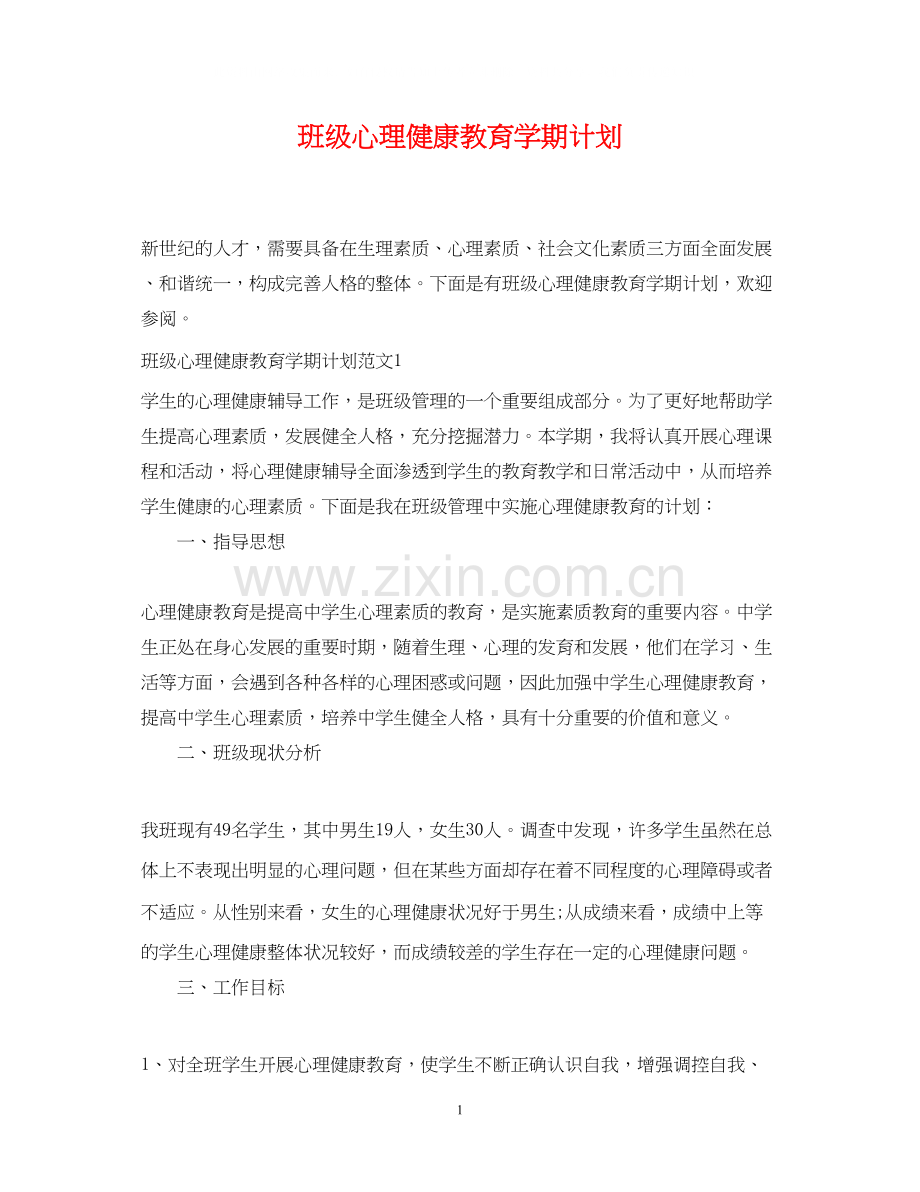 班级心理健康教育学期计划

新世纪的人才，需要具备在生理素质、心理素质、社会文化素质三方面全面发展、和谐统一，构成完善人格的整体。下面是有班级心理健康教育学期计划，欢迎参阅。

班级心理健康教育学期计划范文1

学生的心理健康辅导工作，是班级管理的一个重要组成部分。为了更好地帮助学生提高心理素质，发展健全人格，充分挖掘潜力。本学期，我将认真开展心理课程和活动，将心理健康辅导全面渗透到学生的教育教学和日常活动中，从而培养学生健康的心理素质。下面是我在班级管理中实施心理健康教育的计划：

一、指导思想

www.zixin.com.cn

心理健康教育是提高中学生心理素质的教育，是实施素质教育的重要内容。中学生正处在身心发展的重要时期，随着生理、心理的发育和发展，他们在学习、生活等方面，会遇到各种各样的心理困惑或问题，因此加强中学生心理健康教育，提高中学生心理素质，培养中学生健全人格，具有十分重要的价值和意义。

二、班级现状分析

我班现有49名学生，其中男生19人，女生30人。调查中发现，许多学生虽然在总体上不表现出明显的心理问题，但在某些方面却存在着不同程度的心理障碍或者不适应。从性别来看，女生的心理健康状况好于男生;从成绩来看，成绩中上等的学生心理健康整体状况较好，而成绩较差的学生存在一定的心理健康问题。

三、工作目标

1、对全班学生开展心理健康教育，使学生不断正确认识自我，增强调控自我、

1